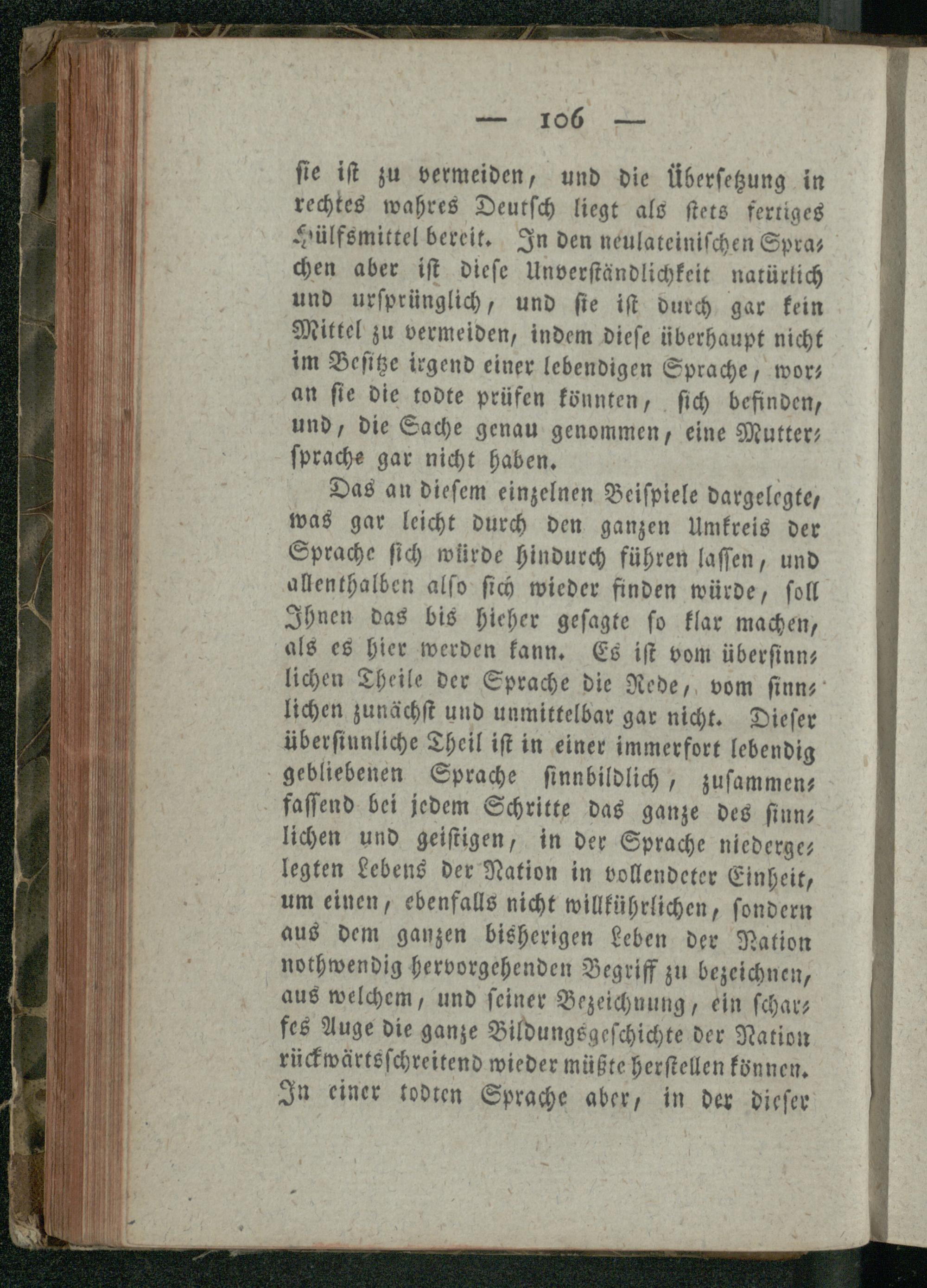 — 106 —

sie ist zu vermeiden, und die Übersetzung in rechtes wahres Deutsch liegt als stets fertiges Hülfsmittel bereit. In den neulateinischen Sprachen aber ist diese Unverständlichkeit natürlich und ursprünglich, und sie ist durch gar kein Mittel zu vermeiden, indem diese überhaupt nicht im Besitze irgend einer lebendigen Sprache, woran sie die todte prüfen könnten, sich befinden, und, die Sache genau genommen, eine Muttersprache gar nicht haben.

Das an diesem einzelnen Beispiele dargelegte, was gar leicht durch den ganzen Umkreis der Sprache sich würde hindurch führen lassen, und allenthalben also sich wieder finden würde, soll Ihnen das bis hieher gesagte so klar machen, als es hier werden kann. Es ist vom übersinnlichen Theile der Sprache die Rede, vom sinnlichen zunächst und unmittelbar gar nicht. Dieser übersinnliche Theil ist in einer immerfort lebendig gebliebenen Sprache sinnbildlich, zusammenfassend bei jedem Schritte das ganze des sinnlichen und geistigen, in der Sprache niedergelegten Lebens der Nation in vollendeter Einheit, um einen, ebenfalls nicht willkührlichen, sondern aus dem ganzen bisherigen Leben der Nation nothwendig hervorgehenden Begriff zu bezeichnen, aus welchem, und seiner Bezeichnung, ein scharfes Auge die ganze Bildungsgeschichte der Nation rückwärtsschreitend wieder müßte herstellen können. In einer todten Sprache aber, in der dieser